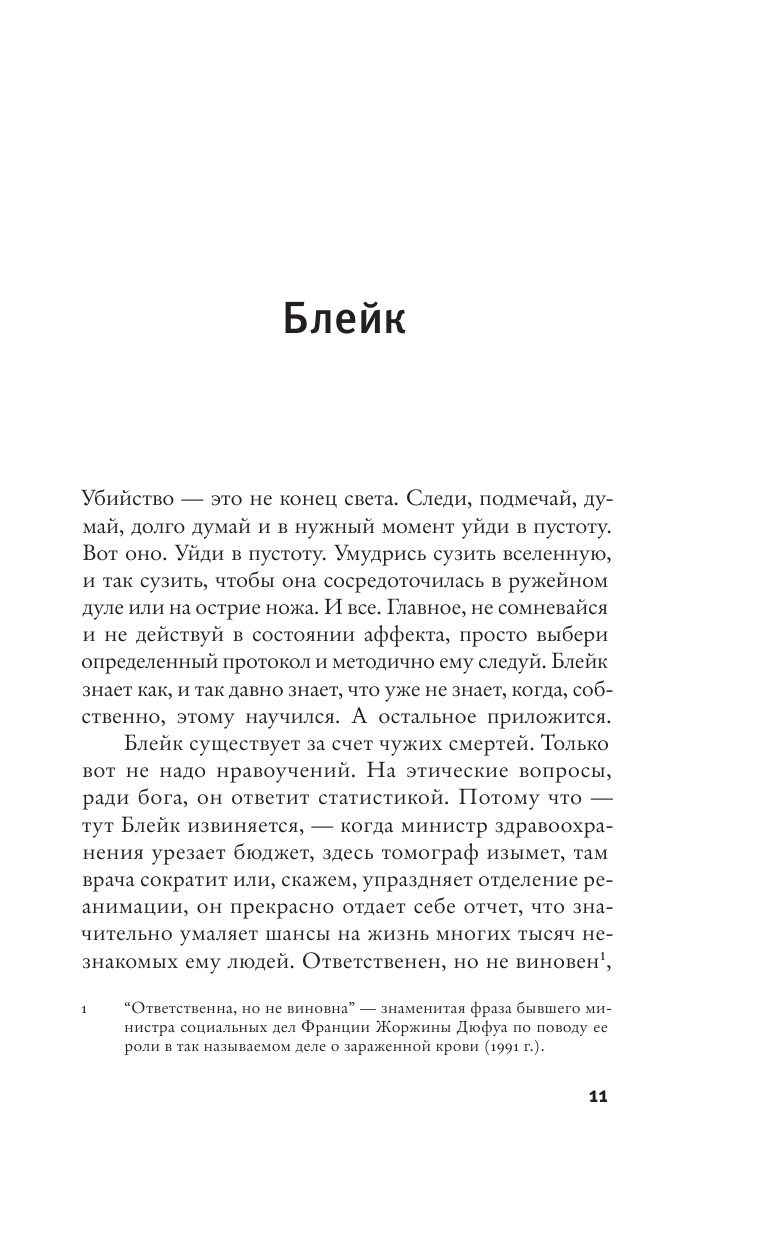 Блейк

Убийство — это не конец света. Следи, подмечай, думай, долго думай и в нужный момент уйди в пустоту. Вот оно. Уйди в пустоту. Умудрись сузить вселенную, и так сузить, чтобы она сосредоточилась в ружейном дуле или на острие ножа. И все. Главное, не сомневайся и не действуй в состоянии аффекта, просто выбери определенный протокол и методично ему следуй. Блейк знает как, и так давно знает, что уже не знает, когда, собственно, этому научился. А остальное приложится.

Блейк существует за счет чужих смертей. Только вот не надо нравоучений. На этические вопросы, ради бога, он ответит статистикой. Потому что — тут Блейк извиняется, — когда министр здравоохранения урезает бюджет, здесь томограф изымет, там врача сократит или, скажем, упраздняет отделение реанимации, он прекрасно отдает себе отчет, что значительно умаляет шансы на жизнь многих тысяч незнакомых ему людей. Ответственен, но не виновен$^1$,

1 “Ответственна, но не виновна” — знаменитая фраза бывшего министра социальных дел Франции Жоржины Дюфуа по поводу ее роли в так называемом деле о зараженной крови (1991 г.).

11